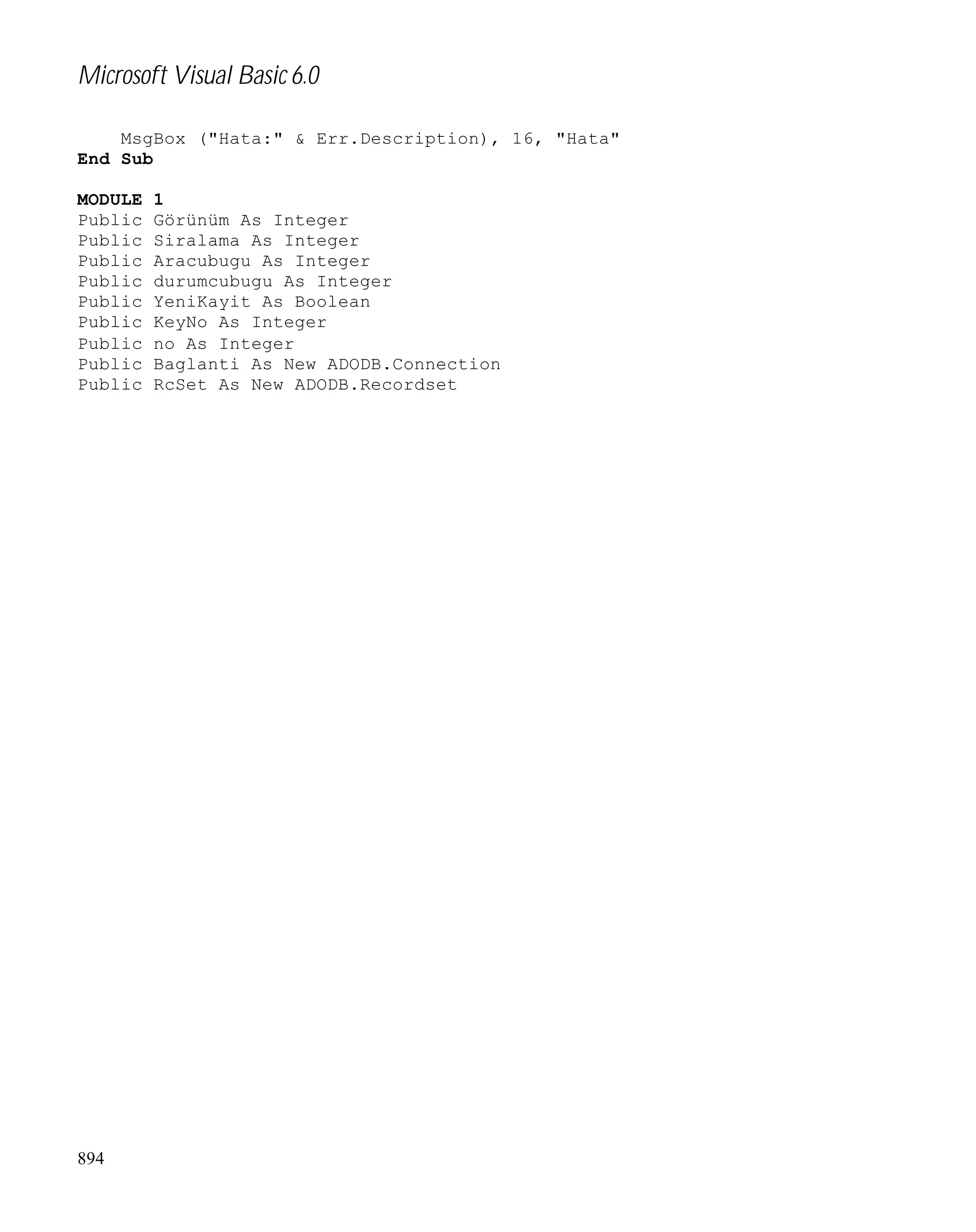 Microsoft Visual Basic 6.0

MsgBox ("Hata:" & Err.Description), 16, "Hata"
End Sub

MODULE 1
Public Görünüm As Integer
Public Siralama As Integer
Public Aracubugu As Integer
Public durumcubugu As Integer
Public YeniKayit As Boolean
Public KeyNo As Integer
Public no As Integer
Public Baglanti As New ADODB.Connection
Public RcSet As New ADODB.Recordset

894